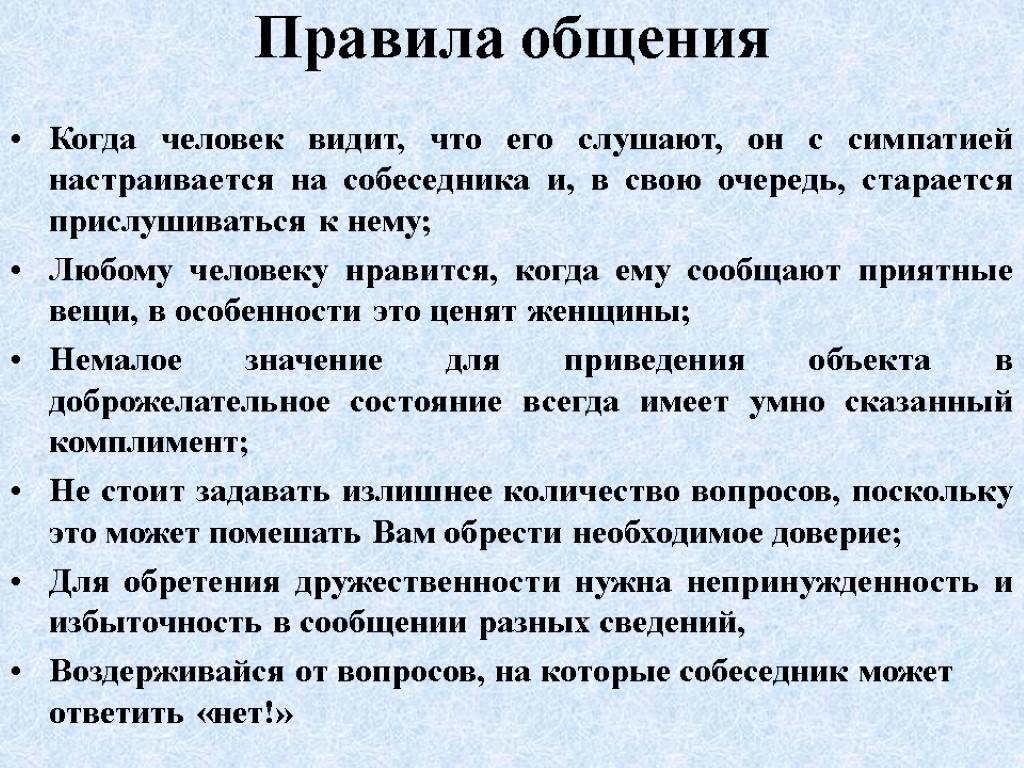 Правила общения

• Когда человек видит, что его слушают, он с симпатией настраивается на собеседника и, в свою очередь, старается прислушиваться к нему;

• Любому человеку нравится, когда ему сообщают приятные вещи, в особенности это ценят женщины;

• Немалое значение для приведения объекта в доброжелательное состояние всегда имеет умно сказанный комплимент;

• Не стоит задавать излишнее количество вопросов, поскольку это может помешать Вам обрести необходимое доверие;

• Для обретения дружественности нужна непринужденность и избыточность в сообщении разных сведений,

• Воздерживайся от вопросов, на которые собеседник может ответить «нет!»